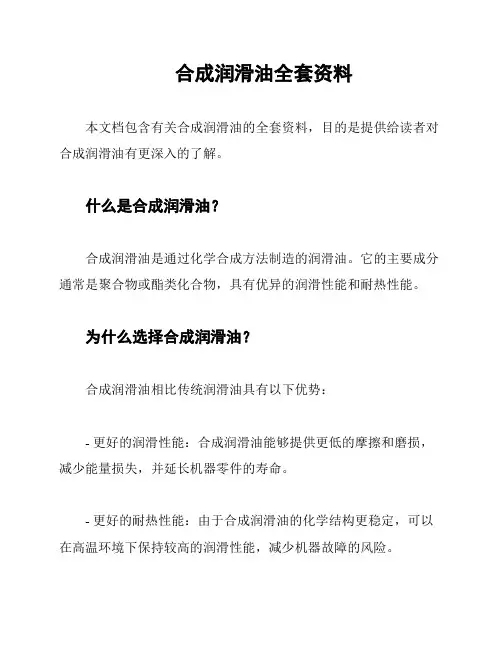 合成润滑油全套资料

本文档包含有关合成润滑油的全套资料，目的是提供给读者对合成润滑油有更深入的了解。

什么是合成润滑油？

合成润滑油是通过化学合成方法制造的润滑油。它的主要成分通常是聚合物或酯类化合物，具有优异的润滑性能和耐热性能。

为什么选择合成润滑油？

合成润滑油相比传统润滑油具有以下优势：

- 更好的润滑性能：合成润滑油能够提供更低的摩擦和磨损，减少能量损失，并延长机器零件的寿命。

- 更好的耐热性能：由于合成润滑油的化学结构更稳定，可以在高温环境下保持较高的润滑性能，减少机器故障的风险。